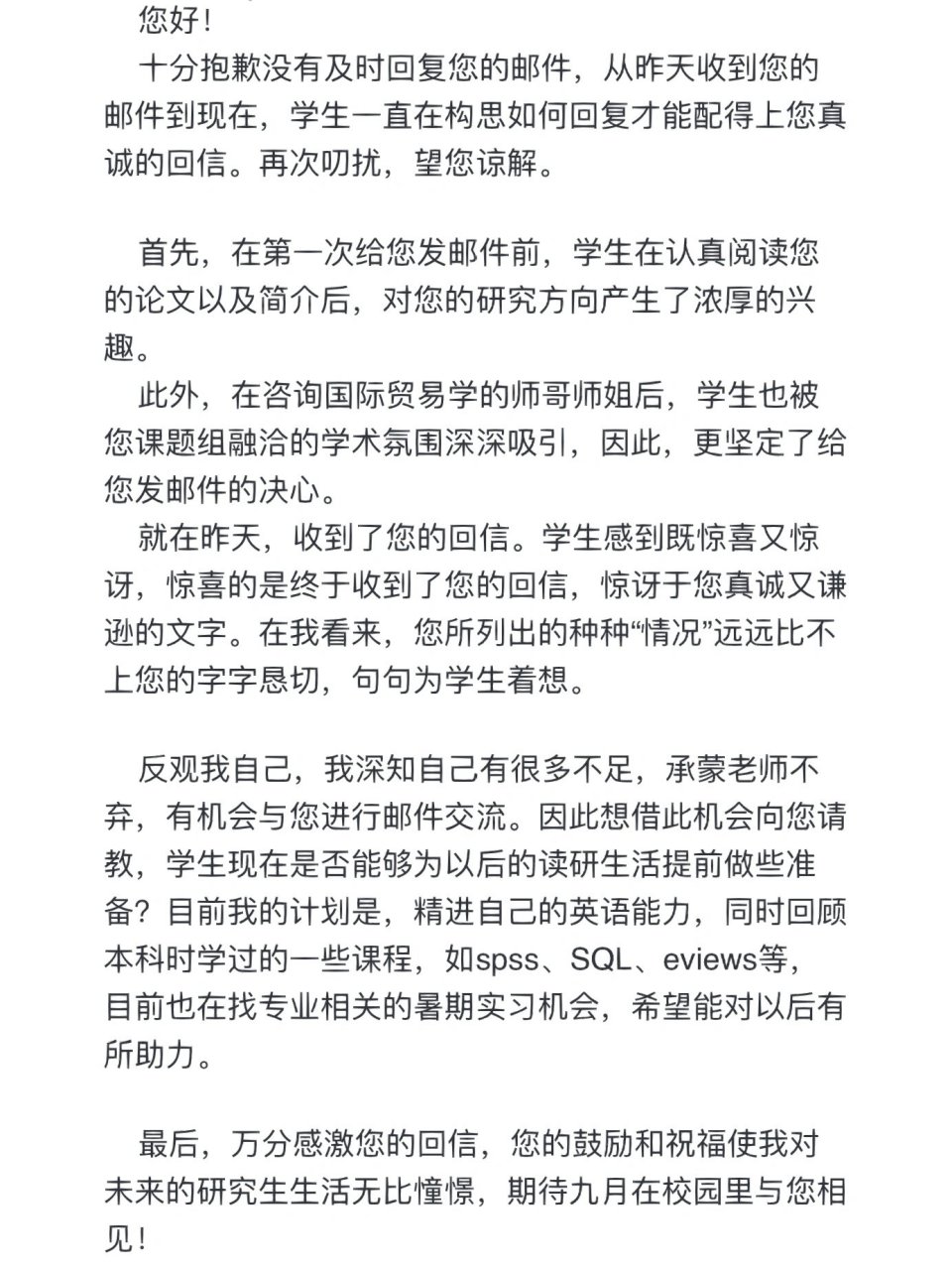 您好！

十分抱歉没有及时回复您的邮件，从昨天收到您的邮件到现在，学生一直在构思如何回复才能配得上您真诚的回信。再次叨扰，望您谅解。

首先，在第一次给您发邮件前，学生在认真阅读您的论文以及简介后，对您的研究方向产生了浓厚的兴趣。

此外，在咨询国际贸易学的师哥师姐后，学生也被您课题组融洽的学术氛围深深吸引，因此，更坚定了给您发邮件的决心。

就在昨天，收到了您的回信。学生感到既惊喜又惊讶，惊喜的是终于收到了您的回信，惊讶于您真诚又谦逊的文字。在我看来，您所列出的种种“情况”远远比不上您的字字恳切，句句为学生着想。

反观我自己，我深知自己有很多不足，承蒙老师不弃，有机会与您进行邮件交流。因此想借此机会向您请教，学生现在是否能够为以后的读研生活提前做些准备？目前我的计划是，精进自己的英语能力，同时回顾本科时学过的一些课程，如spss、SQL、eviews等，目前也在找专业相关的暑期实习机会，希望能对以后有所助力。

最后，万分感激您的回信，您的鼓励和祝福使我对未来的研究生生活无比憧憬，期待九月在校园里与您相见！